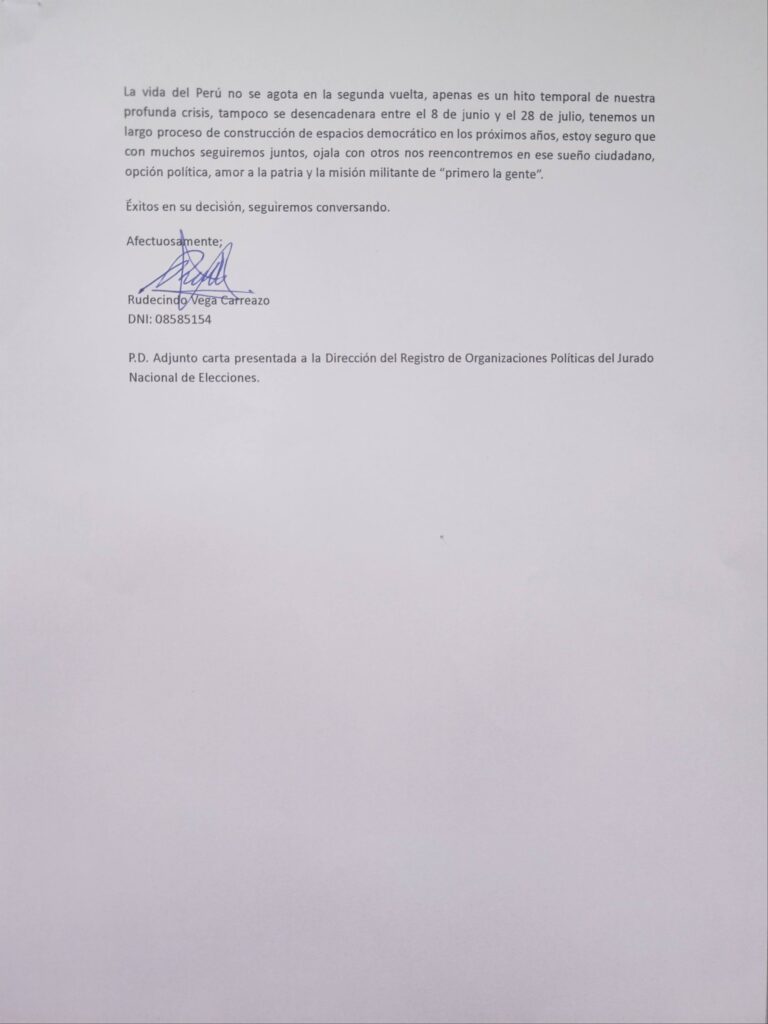 La vida del Perú no se agota en la segunda vuelta, apenas es un hito temporal de nuestra profunda crisis, tampoco se desencadenara entre el 8 de junio y el 28 de julio, tenemos un largo proceso de construcción de espacios democrático en los próximos años, estoy seguro que con muchos seguiremos juntos, ojala con otros nos reencontremos en ese sueño ciudadano, opción política, amor a la patria y la misión militante de "primero la gente".

Éxitos en su decisión, seguiremos conversando.

Afectuosamente;

Rudecindo Vega Carreazo
DNI: 08585154

P.D. Adjunto carta presentada a la Dirección del Registro de Organizaciones Políticas del Jurado Nacional de Elecciones.